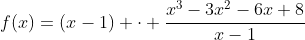 $f(x) = (x-1) + \cdot + \frac{x^3 - 3x^2 - 6x + 8}{x-1}$